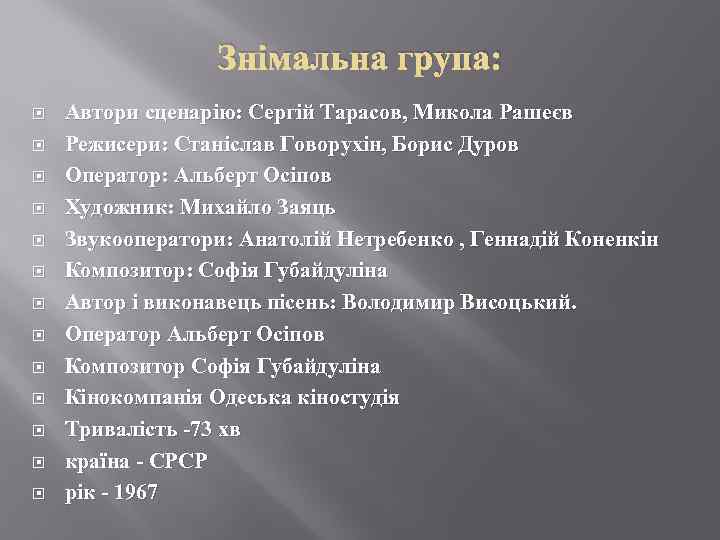 Знімальна група:

Автори сценарію: Сергій Тарасов, Микола Рашеєв
Режисери: Станіслав Говорухін, Борис Дуров
Оператор: Альберт Осіпов
Художник: Михайло Заяць
Звукооператори: Анатолій Нетребенко , Геннадій Коненкін
Композитор: Софія Губайдуліна
Автор і виконавець пісень: Володимир Висоцький.
Оператор Альберт Осіпов
Композитор Софія Губайдуліна
Кінокомпанія Одеська кіностудія
Тривалість -73 хв
країна - СРСР
рік - 1967